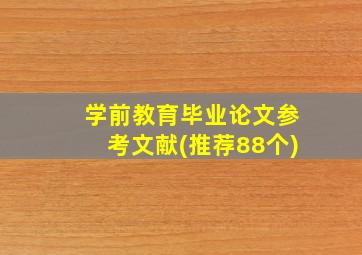 学前教育毕业论文参考文献(推荐88个)